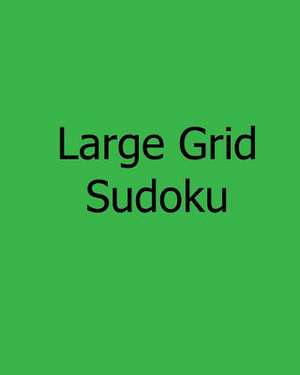 Large Grid
Sudoku